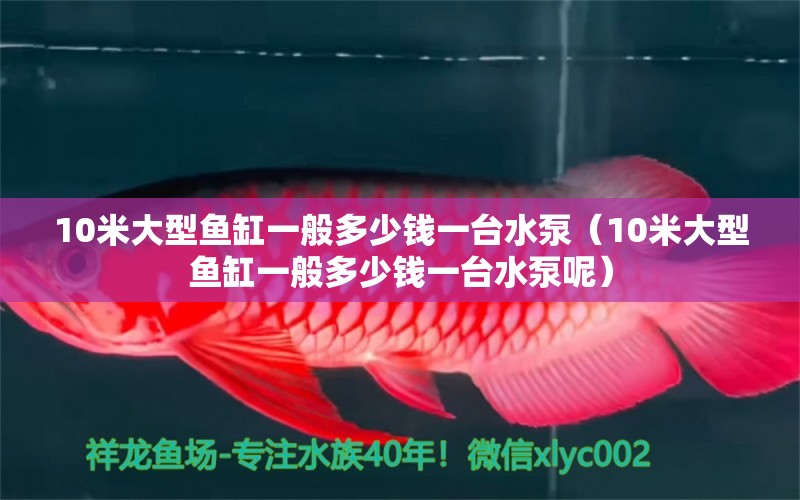 10米大型鱼缸一般多少钱一台水泵（10米大型鱼缸一般多少钱一台水泵呢）

祥龙鱼场-专注水族40年！微信xlyc002